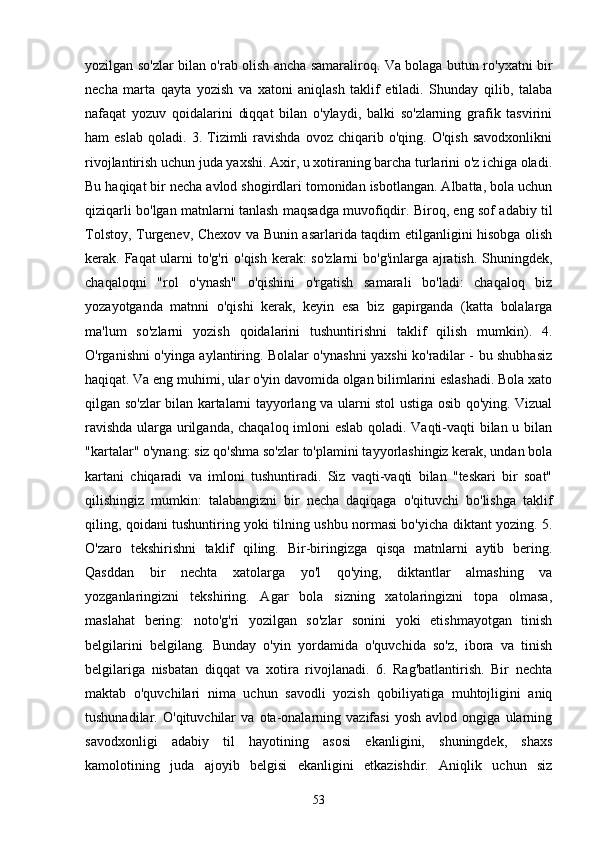 yozilgan so'zlar bilan o'rab olish ancha samaraliroq. Va bolaga butun ro'yxatni bir necha marta qayta yozish va xatoni aniqlash taklif etiladi. Shunday qilib, talaba nafaqat yozuv qoidalarini diqqat bilan o'ylaydi, balki so'zlarning grafik tasvirini ham eslab qoladi. 3. Tizimli ravishda ovoz chiqarib o'qing. O'qish savodxonlikni rivojlantirish uchun juda yaxshi. Axir, u xotiraning barcha turlarini o'z ichiga oladi. Bu haqiqat bir necha avlod shogirdlari tomonidan isbotlangan. Albatta, bola uchun qiziqarli bo'lgan matnlarni tanlash maqsadga muvofiqdir. Biroq, eng sof adabiy til Tolstoy, Turgenev, Chexov va Bunin asarlarida taqdim etilganligini hisobga olish kerak. Faqat ularni to'g'ri o'qish kerak: so'zlarni bo'g'inlarga ajratish. Shuningdek, chaqaloqni "rol o'ynash" o'qishini o'rgatish samarali bo'ladi: chaqaloq biz yozayotganda matnni o'qishi kerak, keyin esa biz gapirganda (katta bolalarga ma'lum so'zlarni yozish qoidalarini tushuntirishni taklif qilish mumkin). 4. O'rganishni o'yinga aylantiring. Bolalar o'ynashni yaxshi ko'radilar - bu shubhasiz haqiqat. Va eng muhimi, ular o'yin davomida olgan bilimlarini eslashadi. Bola xato qilgan so'zlar bilan kartalarni tayyorlang va ularni stol ustiga osib qo'ying. Vizual ravishda ularga urilganda, chaqaloq imloni eslab qoladi. Vaqti-vaqti bilan u bilan "kartalar" o'ynang: siz qo'shma so'zlar to'plamini tayyorlashingiz kerak, undan bola kartani chiqaradi va imloni tushuntiradi. Siz vaqti-vaqti bilan "teskari bir soat" qilishingiz mumkin: talabangizni bir necha daqiqaga o'qituvchi bo'lishga taklif qiling, qoidani tushuntiring yoki tilning ushbu normasi bo'yicha diktant yozing. 5. O'zaro tekshirishni taklif qiling. Bir-biringizga qisqa matnlarni aytib bering. Qasddan bir nechta xatolarga yo'l qo'ying, diktantlar almashing va yozganlaringizni tekshiring. Agar bola sizning xatolaringizni topa olmasa, maslahat bering: noto'g'ri yozilgan so'zlar sonini yoki etishmayotgan tinish belgilarini belgilang. Bunday o'yin yordamida o'quvchida so'z, ibora va tinish belgilariga nisbatan diqqat va xotira rivojlanadi. 6. Rag'batlantirish. Bir nechta maktab o'quvchilari nima uchun savodli yozish qobiliyatiga muhtojligini aniq tushunadilar. O'qituvchilar va ota-onalarning vazifasi yosh avlod ongiga ularning savodxonligi adabiy til hayotining asosi ekanligini, shuningdek, shaxs kamolotining juda ajoyib belgisi ekanligini etkazishdir. Aniqlik uchun siz

53